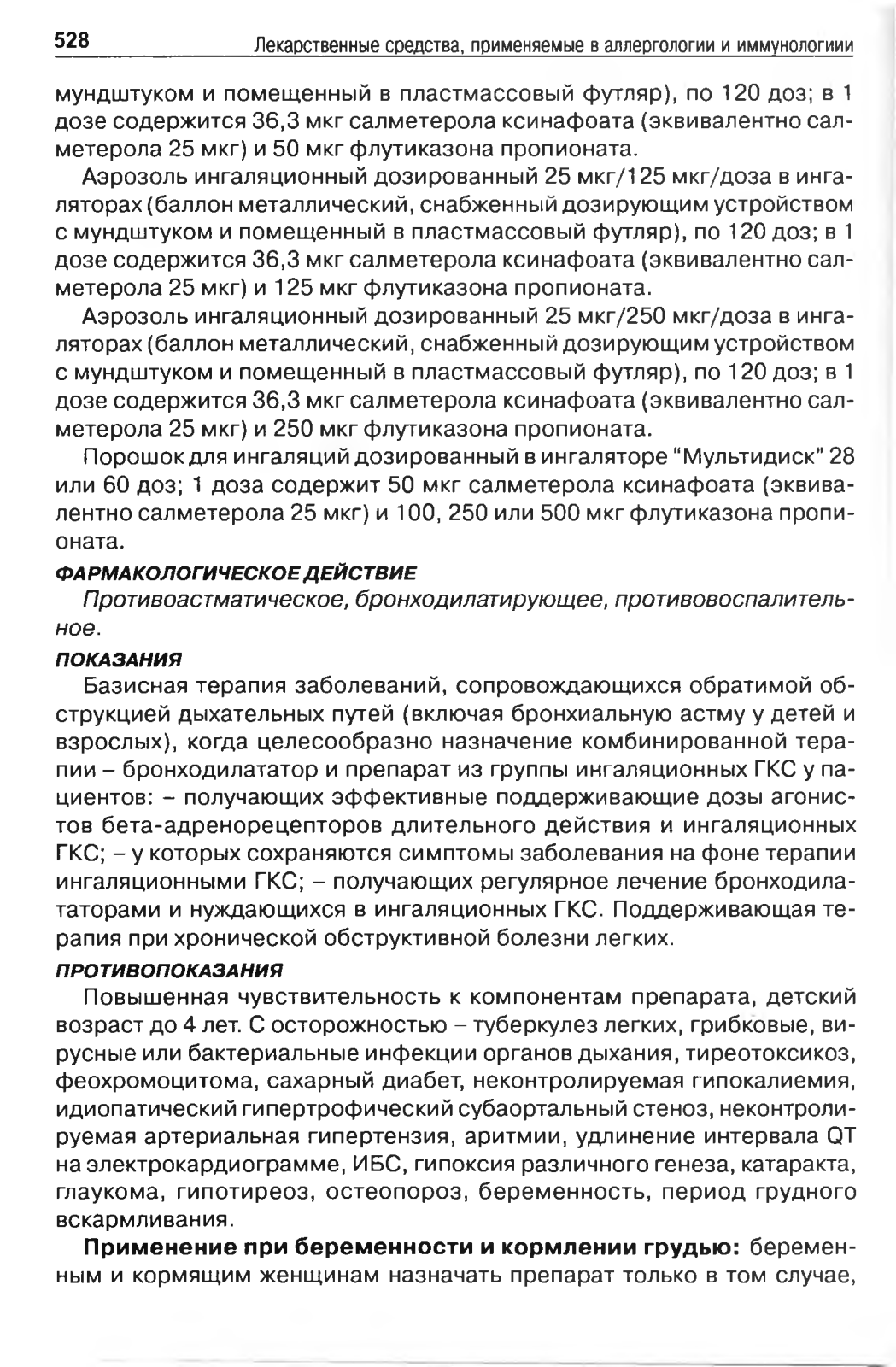 528 Лекарственные средства, применяемые в аллергологии и иммунологии

мундштуком и помещенный в пластмассовый футляр), по 120 доз; в 1 дозе содержится 36,3 мкг салметерола ксинафоата (эквивалентно салметерола 25 мкг) и 50 мкг флутиказона пропионата.

Аэрозоль ингаляционный дозированный 25 мкг/125 мкг/доза в ингаляторах (баллон металлический, снабженный дозирующим устройством с мундштуком и помещенный в пластмассовый футляр), по 120 доз; в 1 дозе содержится 36,3 мкг салметерола ксинафоата (эквивалентно салметерола 25 мкг) и 125 мкг флутиказона пропионата.

Аэрозоль ингаляционный дозированный 25 мкг/250 мкг/доза в ингаляторах (баллон металлический, снабженный дозирующим устройством с мундштуком и помещенный в пластмассовый футляр), по 120 доз; в 1 дозе содержится 36,3 мкг салметерола ксинафоата (эквивалентно салметерола 25 мкг) и 250 мкг флутиказона пропионата.

Порошок для ингаляций дозированный в ингаляторе "Мультидиск" 28 или 60 доз; 1 доза содержит 50 мкг салметерола ксинафоата (эквивалентно салметерола 25 мкг) и 100, 250 или 500 мкг флутиказона пропионата.

ФАРМАКОЛОГИЧЕСКОЕ ДЕЙСТВИЕ

Противоастматическое, бронходилатирующее, противовоспалительное.

ПОКАЗАНИЯ

Базисная терапия заболеваний, сопровождающихся обратимой обструкцией дыхательных путей (включая бронхиальную астму у детей и взрослых), когда целесообразно назначение комбинированной терапии – бронходилататор и препарат из группы ингаляционных ГКС у пациентов: – получающих эффективные поддерживающие дозы агонистов бета-адренорецепторов длительного действия и ингаляционных ГКС; – у которых сохраняются симптомы заболевания на фоне терапии ингаляционными ГКС; – получающих регулярное лечение бронходилататорами и нуждающихся в ингаляционных ГКС. Поддерживающая терапия при хронической обструктивной болезни легких.

ПРОТИВОПОКАЗАНИЯ

Повышенная чувствительность к компонентам препарата, детский возраст до 4 лет. С осторожностью – туберкулез легких, грибковые, вирусные или бактериальные инфекции органов дыхания, тиреотоксикоз, феохромоцитома, сахарный диабет, неконтролируемая гипокалиемия, идиопатический гипертрофический субаортальный стеноз, неконтролируемая артериальная гипертензия, аритмии, удлинение интервала QT на электрокардиограмме, ИБС, гипоксия различного генеза, катаракта, глаукома, гипотиреоз, остеопороз, беременность, период грудного вскармливания.

Применение при беременности и кормлении грудью: беременным и кормящим женщинам назначать препарат только в том случае,